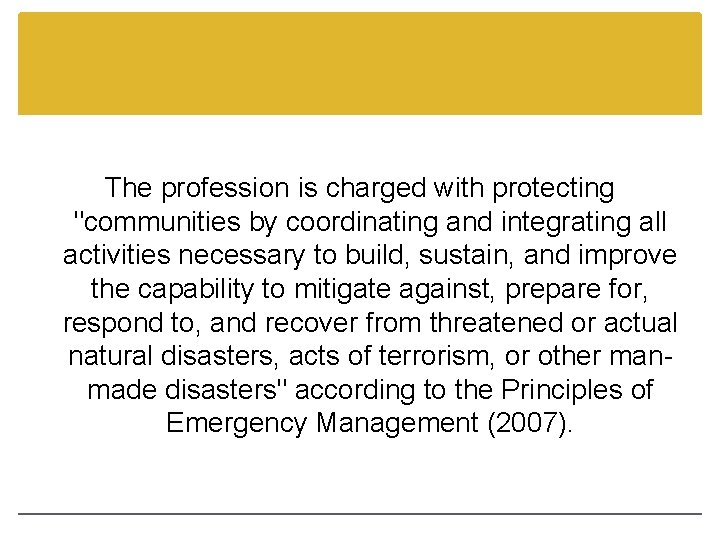 The profession is charged with protecting "communities by coordinating and integrating all activities necessary to build, sustain, and improve the capability to mitigate against, prepare for, respond to, and recover from threatened or actual natural disasters, acts of terrorism, or other man-made disasters" according to the Principles of Emergency Management (2007).